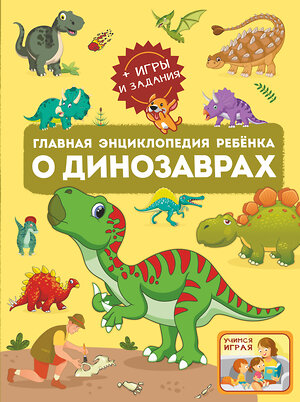 + ИГРЫ И ЗАДАНИЯ

ГЛАВНАЯ ЭНЦИКЛОПЕДИЯ РЕБЁНКА
О ДИНОЗАВРАХ

УЧИМСЯ ИГРАЯ